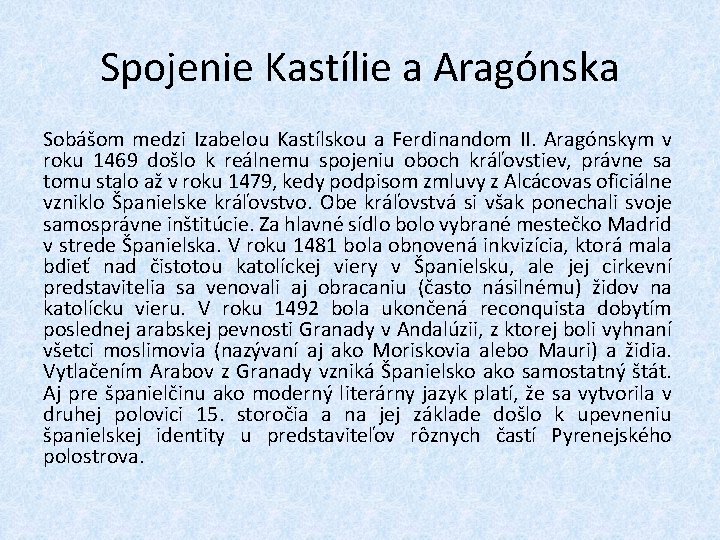 Spojenie Kastílie a Aragónska

Sobášom medzi Izabelou Kastílskou a Ferdinandom II. Aragónskym v roku 1469 došlo k reálnemu spojeniu oboch kráľovstiev, právne sa tomu stalo až v roku 1479, kedy podpisom zmluvy z Alcácovas oficiálne vzniklo Španielske kráľovstvo. Obe kráľovstvá si však ponechali svoje samosprávne inštitúcie. Za hlavné sídlo bolo vybrané mestečko Madrid v strede Španielska. V roku 1481 bola obnovená inkvizícia, ktorá mala bdieť nad čistotou katolíckej viery v Španielsku, ale jej cirkevní predstavitelia sa venovali aj obracaniu (často násilnému) židov na katolícku vieru. V roku 1492 bola ukončená reconquista dobytím poslednej arabskej pevnosti Granady v Andalúzii, z ktorej boli vyhnaní všetci moslimovia (nazývaní aj ako Moriskovia alebo Mauri) a židia. Vytlačením Arabov z Granady vzniká Španielsko ako samostatný štát. Aj pre španielčinu ako moderný literárny jazyk platí, že sa vytvorila v druhej polovici 15. storočia a na jej základe došlo k upevneniu španielskej identity u predstaviteľov rôznych častí Pyrenejského polostrova.